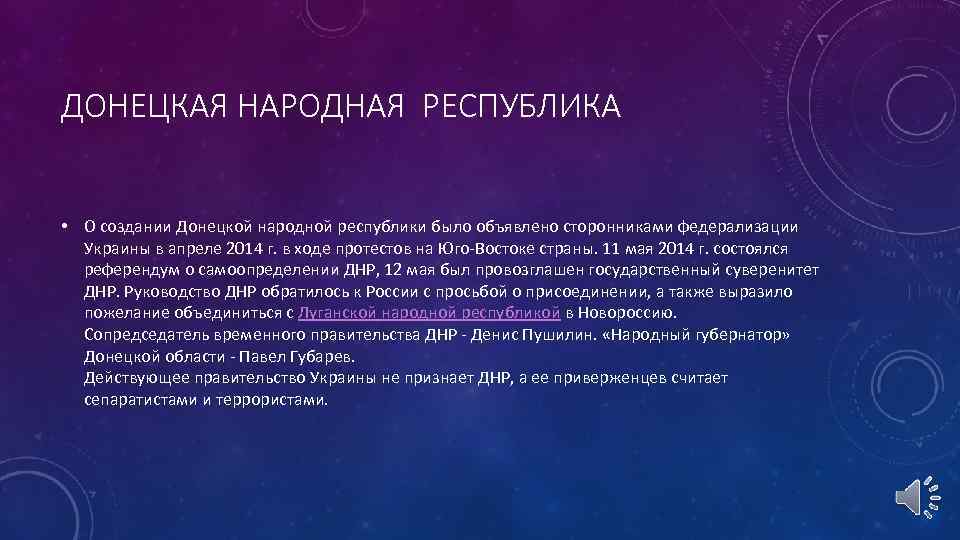 ДОНЕЦКАЯ НАРОДНАЯ РЕСПУБЛИКА

• О создании Донецкой народной республики было объявлено сторонниками федерализации Украины в апреле 2014 г. в ходе протестов на Юго-Востоке страны. 11 мая 2014 г. состоялся референдум о самоопределении ДНР, 12 мая был провозглашен государственный суверенитет ДНР. Руководство ДНР обратилось к России с просьбой о присоединении, а также выразило пожелание объединиться с Луганской народной республикой в Новороссию. Сопредседатель временного правительства ДНР - Денис Пушилин. «Народный губернатор» Донецкой области - Павел Губарев.
Действующее правительство Украины не признает ДНР, а ее приверженцев считает сепаратистами и террористами.